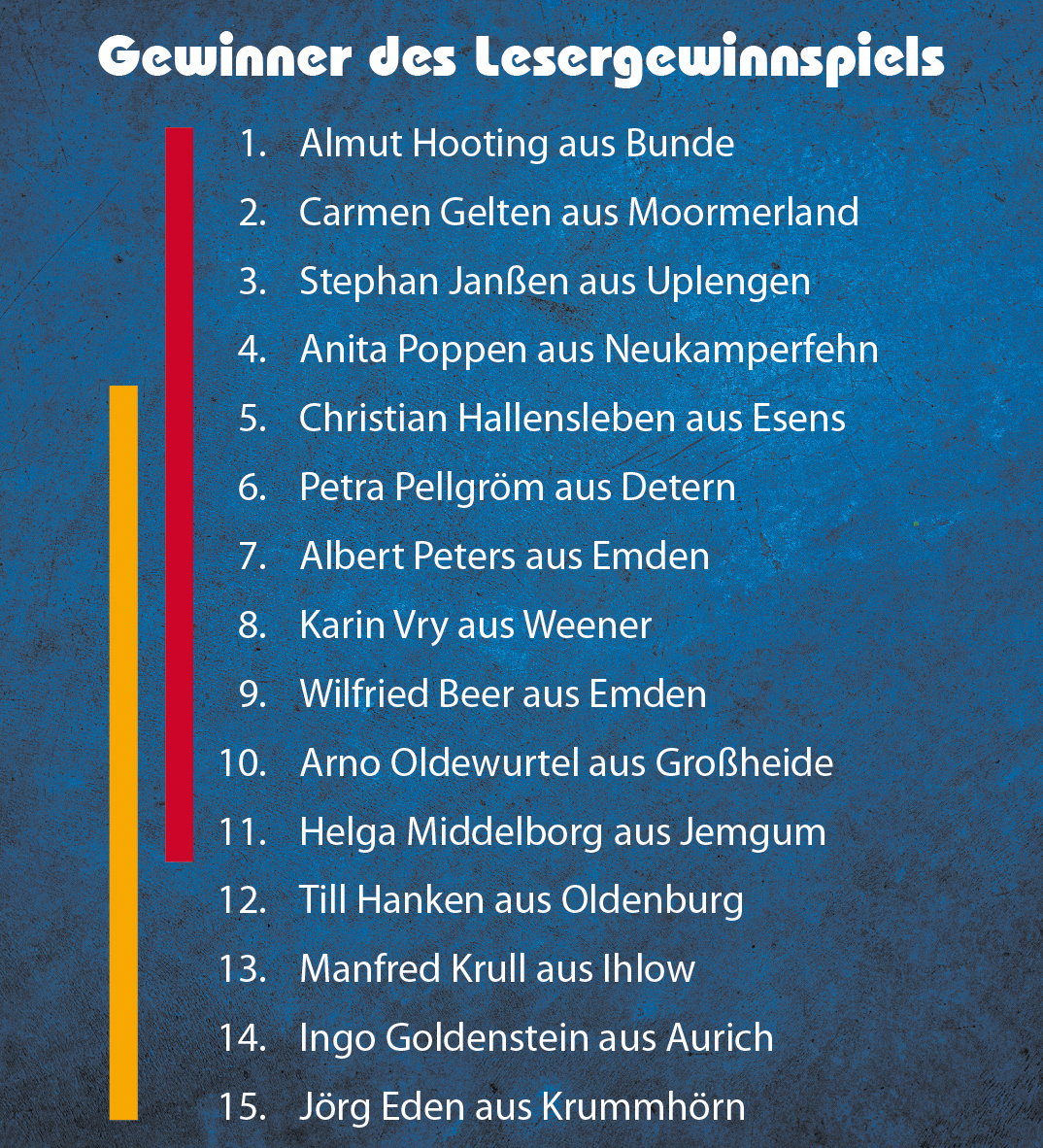 Gewinner des Lesergewinnspiels

1. Almut Hooting aus Bunde
2. Carmen Gelten aus Moormerland
3. Stephan Janßen aus Uplengen
4. Anita Poppen aus Neukamperfehn
5. Christian Hallensleben aus Esens
6. Petra Pellgröm aus Detern
7. Albert Peters aus Emden
8. Karin Vry aus Weener
9. Wilfried Beer aus Emden
10. Arno Oldewurtel aus Großheide
11. Helga Middelborg aus Jemgum
12. Till Hanken aus Oldenburg
13. Manfred Krull aus Ihlow
14. Ingo Goldenstein aus Aurich
15. Jörg Eden aus Krummhörn